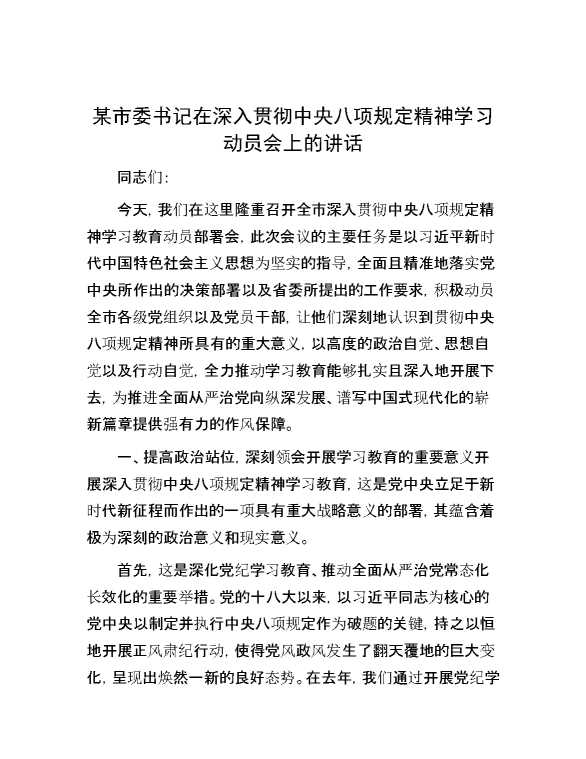 某市委书记在深入贯彻中央八项规定精神学习动员会上的讲话

同志们：

今天，我们在这里隆重召开全市深入贯彻中央八项规定精神学习教育动员部署会，此次会议的主要任务是以习近平新时代中国特色社会主义思想为坚实的指导，全面且精准地落实党中央所作出的决策部署以及省委所提出的工作要求，积极动员全市各级党组织以及党员干部，让他们深刻地认识到贯彻中央八项规定精神所具有的重大意义，以高度的政治自觉、思想自觉以及行动自觉，全力推动学习教育能够扎实且深入地开展下去，为推进全面从严治党向纵深发展、谱写中国式现代化的崭新篇章提供强有力的作风保障。

一、提高政治站位，深刻领会开展学习教育的重要意义开展深入贯彻中央八项规定精神学习教育，这是党中央立足于新时代新征程而作出的一项具有重大战略意义的部署，其蕴含着极为深刻的政治意义和现实意义。

首先，这是深化党纪学习教育、推动全面从严治党常态化长效化的重要举措。党的十八大以来，以习近平同志为核心的党中央以制定并执行中央八项规定作为破题的关键，持之以恒地开展正风肃纪行动，使得党风政风发生了翻天覆地的巨大变化，呈现出焕然一新的良好态势。在去年，我们通过开展党纪学